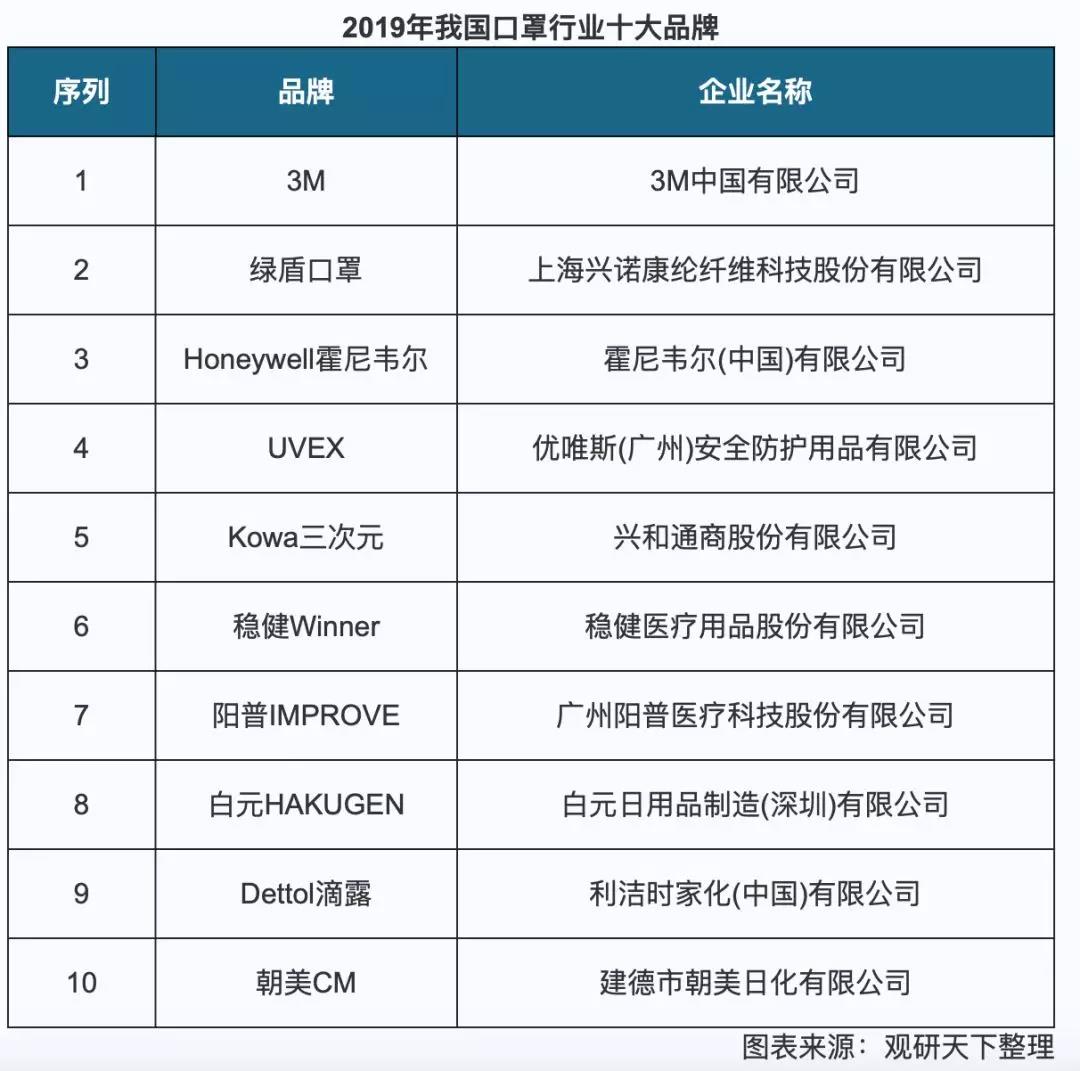 2019年我国口罩行业十大品牌

| 序列 | 品牌 | 企业名称 |
|---|---|---|
| 1 | 3M | 3M中国有限公司 |
| 2 | 绿盾口罩 | 上海兴诺康纶纤维科技股份有限公司 |
| 3 | Honeywell霍尼韦尔 | 霍尼韦尔(中国)有限公司 |
| 4 | UVEX | 优唯斯(广州)安全防护用品有限公司 |
| 5 | Kowa三次元 | 兴和通商股份有限公司 |
| 6 | 稳健Winner | 稳健医疗用品股份有限公司 |
| 7 | 阳普IMPROVE | 广州阳普医疗科技股份有限公司 |
| 8 | 白元HAKUGEN | 白元日用品制造(深圳)有限公司 |
| 9 | Dettol滴露 | 利洁时家化(中国)有限公司 |
| 10 | 朝美CM | 建德市朝美日化有限公司 |

图表来源：观研天下整理